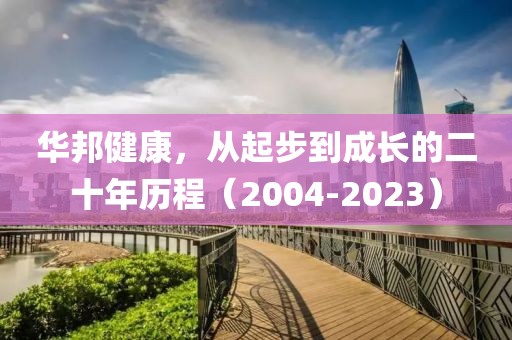 华邦健康，从起步到成长的二十年历程（2004-2023）